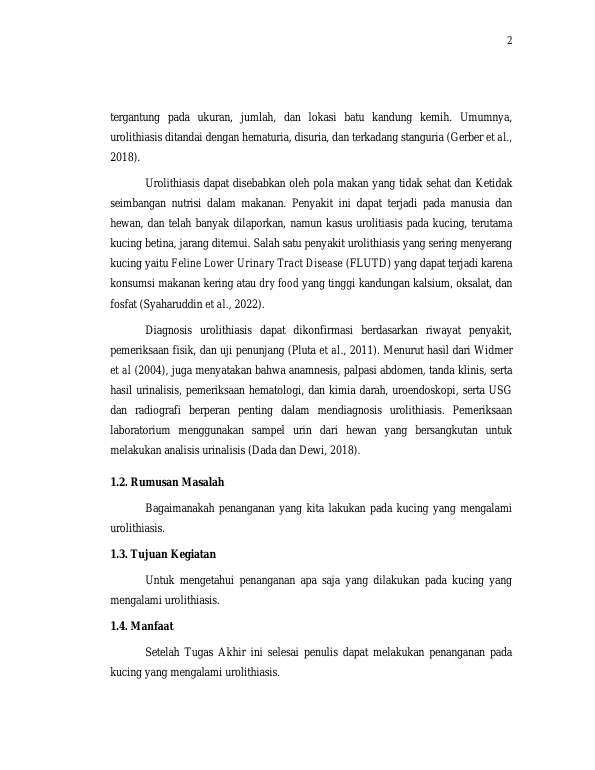 2

tergantung pada ukuran, jumlah, dan lokasi batu kandung kemih. Umumnya, urolithiasis ditandai dengan hematuria, disuria, dan terkadang stanguria (Gerber et al., 2018).

Urolithiasis dapat disebabkan oleh pola makan yang tidak sehat dan Ketidak seimbangan nutrisi dalam makanan. Penyakit ini dapat terjadi pada manusia dan hewan, dan telah banyak dilaporkan, namun kasus urolitiasis pada kucing, terutama kucing betina, jarang ditemui. Salah satu penyakit urolithiasis yang sering menyerang kucing yaitu Feline Lower Urinary Tract Disease (FLUTD) yang dapat terjadi karena konsumsi makanan kering atau dry food yang tinggi kandungan kalsium, oksalat, dan fosfat (Syaharuddin et al., 2022).

Diagnosis urolithiasis dapat dikonfirmasi berdasarkan riwayat penyakit, pemeriksaan fisik, dan uji penunjang (Pluta et al., 2011). Menurut hasil dari Widmer et al (2004), juga menyatakan bahwa anamnesis, palpasi abdomen, tanda klinis, serta hasil urinalisis, pemeriksaan hematologi, dan kimia darah, uroendoskopi, serta USG dan radiografi berperan penting dalam mendiagnosis urolithiasis. Pemeriksaan laboratorium menggunakan sampel urin dari hewan yang bersangkutan untuk melakukan analisis urinalisis (Dada dan Dewi, 2018).

1.2. Rumusan Masalah

Bagaimanakah penanganan yang kita lakukan pada kucing yang mengalami urolithiasis.

1.3. Tujuan Kegiatan

Untuk mengetahui penanganan apa saja yang dilakukan pada kucing yang mengalami urolithiasis.

1.4. Manfaat

Setelah Tugas Akhir ini selesai penulis dapat melakukan penanganan pada kucing yang mengalami urolithiasis.